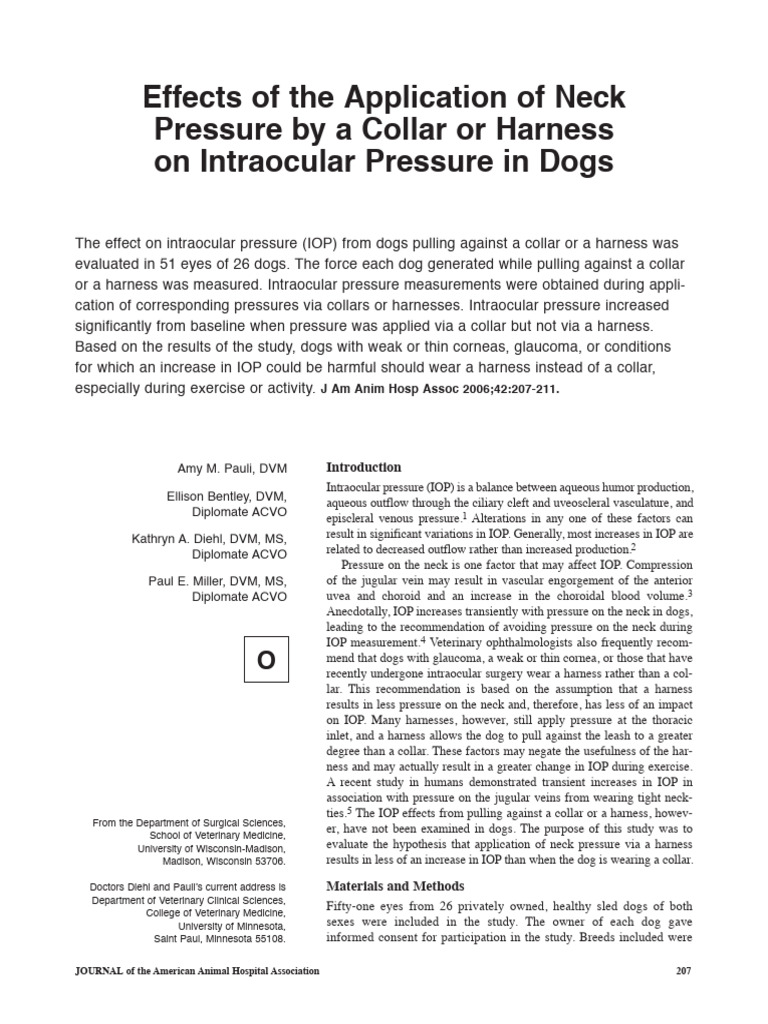 Effects of the Application of Neck Pressure by a Collar or Harness on Intraocular Pressure in Dogs

The effect on intraocular pressure (IOP) from dogs pulling against a collar or a harness was evaluated in 51 eyes of 26 dogs. The force each dog generated while pulling against a collar or a harness was measured. Intraocular pressure measurements were obtained during application of corresponding pressures via collars or harnesses. Intraocular pressure increased significantly from baseline when pressure was applied via a collar but not via a harness. Based on the results of the study, dogs with weak or thin corneas, glaucoma, or conditions for which an increase in IOP could be harmful should wear a harness instead of a collar, especially during exercise or activity. J Am Anim Hosp Assoc 2006;42:207-211.

Amy M. Pauli, DVM

Ellison Bentley, DVM, Diplomate ACVO

Kathryn A. Diehl, DVM, MS, Diplomate ACVO

Paul E. Miller, DVM, MS, Diplomate ACVO

O

From the Department of Surgical Sciences, School of Veterinary Medicine, University of Wisconsin-Madison, Madison, Wisconsin 53706.

Doctors Diehl and Pauli's current address is Department of Veterinary Clinical Sciences, College of Veterinary Medicine, University of Minnesota, Saint Paul, Minnesota 55108.

Introduction

Intraocular pressure (IOP) is a balance between aqueous humor production, aqueous outflow through the ciliary cleft and uveoscleral vasculature, and episcleral venous pressure.$^1$ Alterations in any one of these factors can result in significant variations in IOP. Generally, most increases in IOP are related to decreased outflow rather than increased production.$^2$

Pressure on the neck is one factor that may affect IOP. Compression of the jugular vein may result in vascular engorgement of the anterior uvea and choroid and an increase in the choroidal blood volume.$^3$ Anecdotally, IOP increases transiently with pressure on the neck in dogs, leading to the recommendation of avoiding pressure on the neck during IOP measurement.$^4$ Veterinary ophthalmologists also frequently recommend that dogs with glaucoma, a weak or thin cornea, or those that have recently undergone intraocular surgery wear a harness rather than a collar. This recommendation is based on the assumption that a harness results in less pressure on the neck and, therefore, has less of an impact on IOP. Many harnesses, however, still apply pressure at the thoracic inlet, and a harness allows the dog to pull against the leash to a greater degree than a collar. These factors may negate the usefulness of the harness and may actually result in a greater change in IOP during exercise. A recent study in humans demonstrated transient increases in IOP in association with pressure on the jugular veins from wearing tight neckties.$^5$ The IOP effects from pulling against a collar or a harness, however, have not been examined in dogs. The purpose of this study was to evaluate the hypothesis that application of neck pressure via a harness results in less of an increase in IOP than when the dog is wearing a collar.

Materials and Methods

Fifty-one eyes from 26 privately owned, healthy sled dogs of both sexes were included in the study. The owner of each dog gave informed consent for participation in the study. Breeds included were

JOURNAL of the American Animal Hospital Association 207